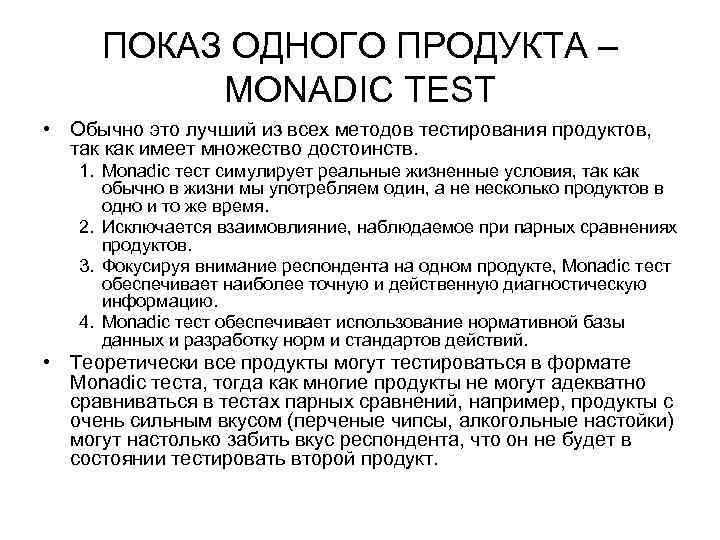 ПОКАЗ ОДНОГО ПРОДУКТА – MONADIC TEST

• Обычно это лучший из всех методов тестирования продуктов, так как имеет множество достоинств.
1. Monadic тест симулирует реальные жизненные условия, так как обычно в жизни мы употребляем один, а не несколько продуктов в одно и то же время.
2. Исключается взаимовлияние, наблюдаемое при парных сравнениях продуктов.
3. Фокусируя внимание респондента на одном продукте, Monadic тест обеспечивает наиболее точную и действенную диагностическую информацию.
4. Monadic тест обеспечивает использование нормативной базы данных и разработку норм и стандартов действий.
• Теоретически все продукты могут тестироваться в формате Monadic теста, тогда как многие продукты не могут адекватно сравниваться в тестах парных сравнений, например, продукты с очень сильным вкусом (перченые чипсы, алкогольные настойки) могут настолько забить вкус респондента, что он не будет в состоянии тестировать второй продукт.